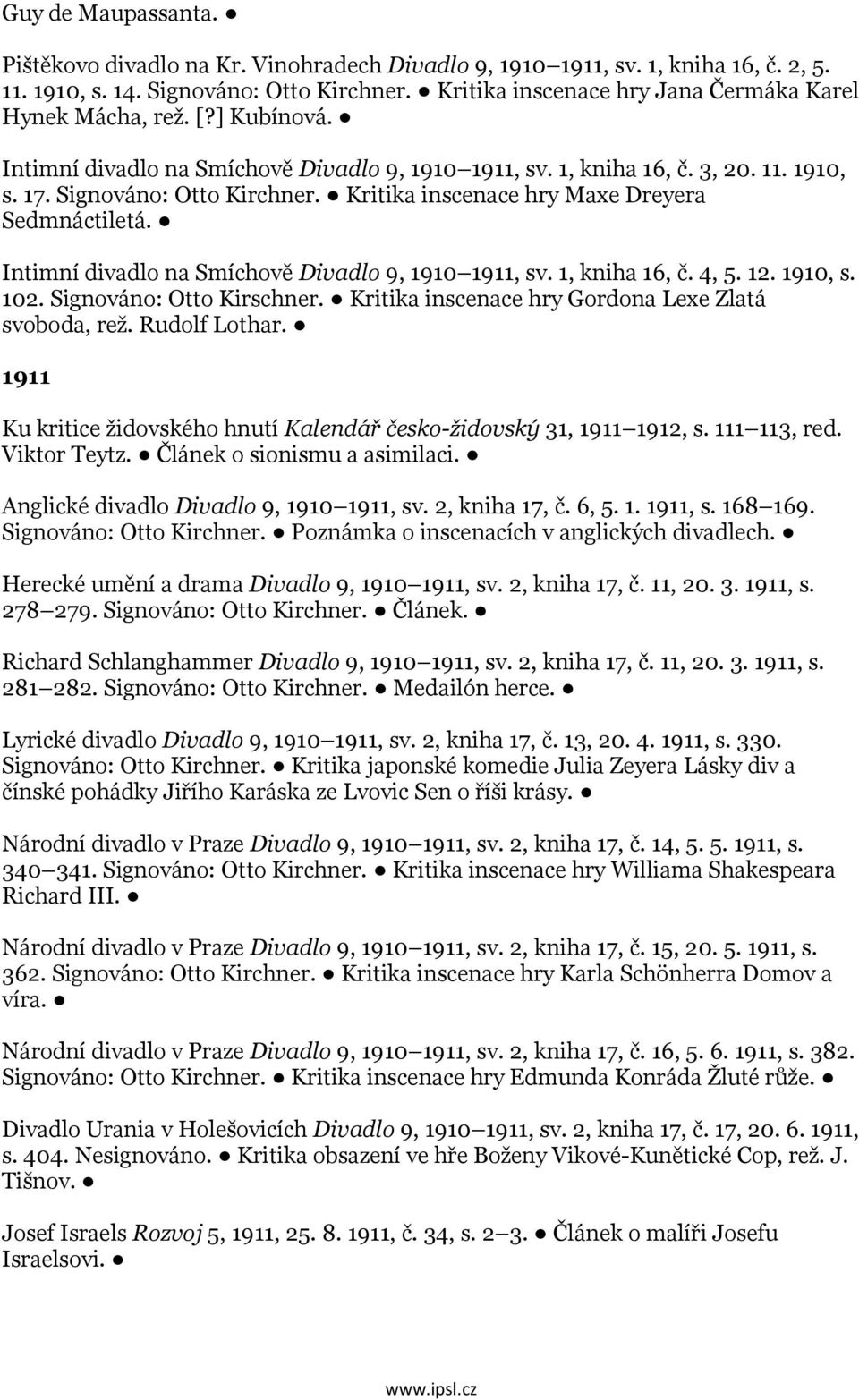 Guy de Maupassanta. ●

Pištěkovo divadlo na Kr. Vinohradech Divadlo 9, 1910 1911, sv. 1, kniha 16, č. 2, 5. 11. 1910, s. 14. Signováno: Otto Kirchner. ● Kritika inscenace hry Jana Čermáka Karel Hynek Mácha, rež. [?] Kubínová. ●

Intimní divadlo na Smíchově Divadlo 9, 1910 1911, sv. 1, kniha 16, č. 3, 20. 11. 1910, s. 17. Signováno: Otto Kirchner. ● Kritika inscenace hry Maxe Dreyera Sedmnáctiletá. ●

Intimní divadlo na Smíchově Divadlo 9, 1910 1911, sv. 1, kniha 16, č. 4, 5. 12. 1910, s. 102. Signováno: Otto Kirschner. ● Kritika inscenace hry Gordona Lexe Zlatá svoboda, rež. Rudolf Lothar. ●

1911

Ku kritice židovského hnutí Kalendář česko-židovský 31, 1911 1912, s. 111 113, red. Viktor Teytz. ● Článek o sionismu a asimilaci. ●

Anglické divadlo Divadlo 9, 1910 1911, sv. 2, kniha 17, č. 6, 5. 1. 1911, s. 168 169. Signováno: Otto Kirchner. ● Poznámka o inscenacích v anglických divadlech. ●

Herecké umění a drama Divadlo 9, 1910 1911, sv. 2, kniha 17, č. 11, 20. 3. 1911, s. 278 279. Signováno: Otto Kirchner. ● Článek. ●

Richard Schlanghammer Divadlo 9, 1910 1911, sv. 2, kniha 17, č. 11, 20. 3. 1911, s. 281 282. Signováno: Otto Kirchner. ● Medailón herce. ●

Lyrické divadlo Divadlo 9, 1910 1911, sv. 2, kniha 17, č. 13, 20. 4. 1911, s. 330. Signováno: Otto Kirchner. ● Kritika japonské komedie Julia Zeyera Lásky div a čínské pohádky Jiřího Karáska ze Lvovic Sen o říši krásy. ●

Národní divadlo v Praze Divadlo 9, 1910 1911, sv. 2, kniha 17, č. 14, 5. 5. 1911, s. 340 341. Signováno: Otto Kirchner. ● Kritika inscenace hry Williama Shakespeara Richard III. ●

Národní divadlo v Praze Divadlo 9, 1910 1911, sv. 2, kniha 17, č. 15, 20. 5. 1911, s. 362. Signováno: Otto Kirchner. ● Kritika inscenace hry Karla Schönherra Domov a víra. ●

Národní divadlo v Praze Divadlo 9, 1910 1911, sv. 2, kniha 17, č. 16, 5. 6. 1911, s. 382. Signováno: Otto Kirchner. ● Kritika inscenace hry Edmunda Konráda Žluté růže. ●

Divadlo Urania v Holešovicích Divadlo 9, 1910 1911, sv. 2, kniha 17, č. 17, 20. 6. 1911, s. 404. Nesignováno. ● Kritika obsazení ve hře Boženy Vikové-Kunětické Cop, rež. J. Tišnov. ●

Josef Israels Rozvoj 5, 1911, 25. 8. 1911, č. 34, s. 2 3. ● Článek o malíři Josefu Israelsovi. ●

www.ipsl.cz